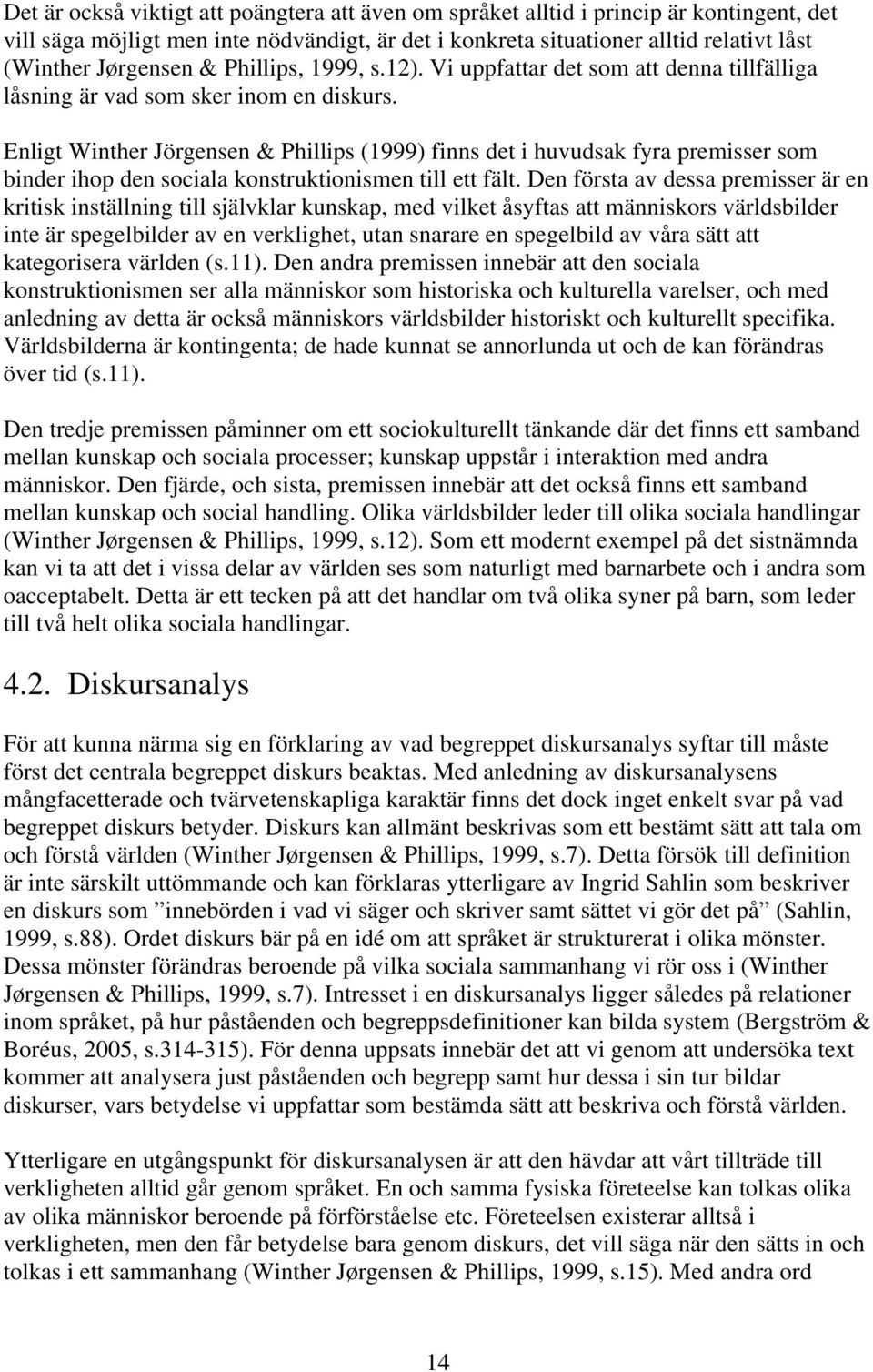 Det är också viktigt att poängtera att även om språket alltid i princip är kontingent, det vill säga möjligt men inte nödvändigt, är det i konkreta situationer alltid relativt låst (Winther Jørgensen & Phillips, 1999, s.12). Vi uppfattar det som att denna tillfälliga låsning är vad som sker inom en diskurs.

Enligt Winther Jörgensen & Phillips (1999) finns det i huvudsak fyra premisser som binder ihop den sociala konstruktionismen till ett fält. Den första av dessa premisser är en kritisk inställning till självklar kunskap, med vilket åsyftas att människors världsbilder inte är spegelbilder av en verklighet, utan snarare en spegelbild av våra sätt att kategorisera världen (s.11). Den andra premissen innebär att den sociala konstruktionismen ser alla människor som historiska och kulturella varelser, och med anledning av detta är också människors världsbilder historiskt och kulturellt specifika. Världsbilderna är kontingenta; de hade kunnat se annorlunda ut och de kan förändras över tid (s.11).

Den tredje premissen påminner om ett sociokulturellt tänkande där det finns ett samband mellan kunskap och sociala processer; kunskap uppstår i interaktion med andra människor. Den fjärde, och sista, premissen innebär att det också finns ett samband mellan kunskap och social handling. Olika världsbilder leder till olika sociala handlingar (Winther Jørgensen & Phillips, 1999, s.12). Som ett modernt exempel på det sistnämnda kan vi ta att det i vissa delar av världen ses som naturligt med barnarbete och i andra som oacceptabelt. Detta är ett tecken på att det handlar om två olika syner på barn, som leder till två helt olika sociala handlingar.

4.2. Diskursanalys

För att kunna närma sig en förklaring av vad begreppet diskursanalys syftar till måste först det centrala begreppet diskurs beaktas. Med anledning av diskursanalysens mångfacetterade och tvärvetenskapliga karaktär finns det dock inget enkelt svar på vad begreppet diskurs betyder. Diskurs kan allmänt beskrivas som ett bestämt sätt att tala om och förstå världen (Winther Jørgensen & Phillips, 1999, s.7). Detta försök till definition är inte särskilt uttömmande och kan förklaras ytterligare av Ingrid Sahlin som beskriver en diskurs som ”innebörden i vad vi säger och skriver samt sättet vi gör det på” (Sahlin, 1999, s.88). Ordet diskurs bär på en idé om att språket är strukturerat i olika mönster. Dessa mönster förändras beroende på vilka sociala sammanhang vi rör oss i (Winther Jørgensen & Phillips, 1999, s.7). Intresset i en diskursanalys ligger således på relationer inom språket, på hur påståenden och begreppsdefinitioner kan bilda system (Bergström & Boréus, 2005, s.314-315). För denna uppsats innebär det att vi genom att undersöka text kommer att analysera just påståenden och begrepp samt hur dessa i sin tur bildar diskurser, vars betydelse vi uppfattar som bestämda sätt att beskriva och förstå världen.

Ytterligare en utgångspunkt för diskursanalysen är att den hävdar att vårt tillträde till verkligheten alltid går genom språket. En och samma fysiska företeelse kan tolkas olika av olika människor beroende på förförståelse etc. Företeelsen existerar alltså i verkligheten, men den får betydelse bara genom diskurs, det vill säga när den sätts in och tolkas i ett sammanhang (Winther Jørgensen & Phillips, 1999, s.15). Med andra ord

14